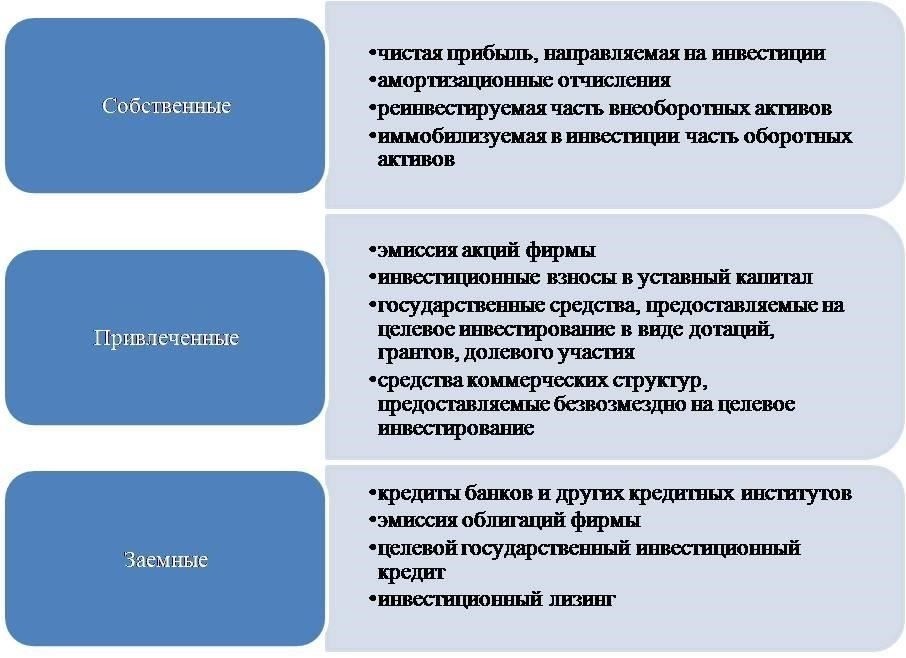 Собственные

•чистая прибыль, направляемая на инвестиции
•амортизационные отчисления
•реинвестируемая часть внеоборотных активов
•иммобилизуемая в инвестиции часть оборотных активов

Привлеченные

•эмиссия акций фирмы
•инвестиционные взносы в уставный капитал
•государственные средства, предоставляемые на целевое инвестирование в виде дотаций, грантов, долевого участия
•средства коммерческих структур, предоставляемые безвозмездно на целевое инвестирование

Заемные

•кредиты банков и других кредитных институтов
•эмиссия облигаций фирмы
•целевой государственный инвестиционный кредит
•инвестиционный лизинг